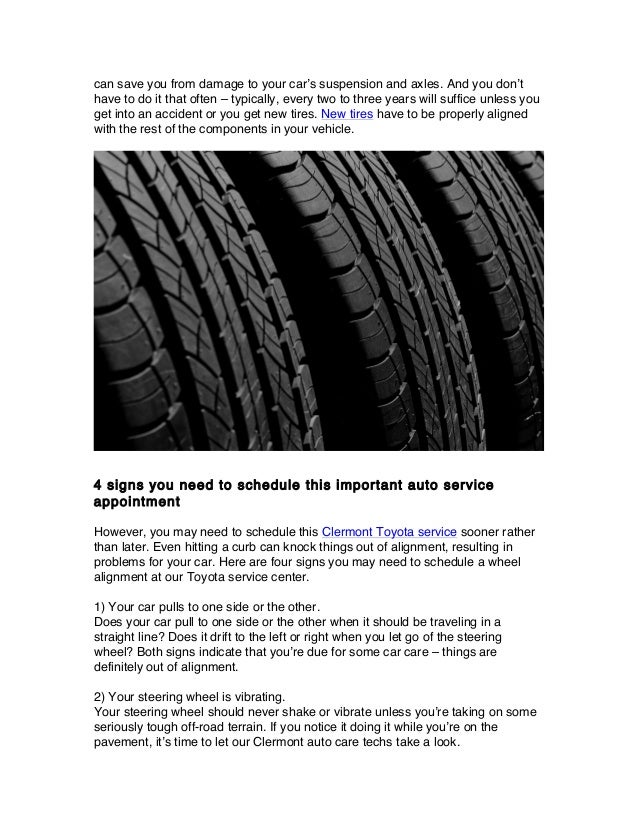 can save you from damage to your car's suspension and axles. And you don't have to do it that often – typically, every two to three years will suffice unless you get into an accident or you get new tires. New tires have to be properly aligned with the rest of the components in your vehicle.

4 signs you need to schedule this important auto service appointment

However, you may need to schedule this Clermont Toyota service sooner rather than later. Even hitting a curb can knock things out of alignment, resulting in problems for your car. Here are four signs you may need to schedule a wheel alignment at our Toyota service center.

1) Your car pulls to one side or the other.
Does your car pull to one side or the other when it should be traveling in a straight line? Does it drift to the left or right when you let go of the steering wheel? Both signs indicate that you're due for some car care – things are definitely out of alignment.

2) Your steering wheel is vibrating.
Your steering wheel should never shake or vibrate unless you're taking on some seriously tough off-road terrain. If you notice it doing it while you're on the pavement, it's time to let our Clermont auto care techs take a look.